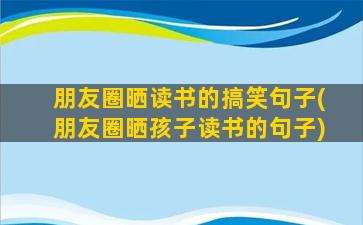 朋友圈晒读书的搞笑句子(朋友圈晒孩子读书的句子)